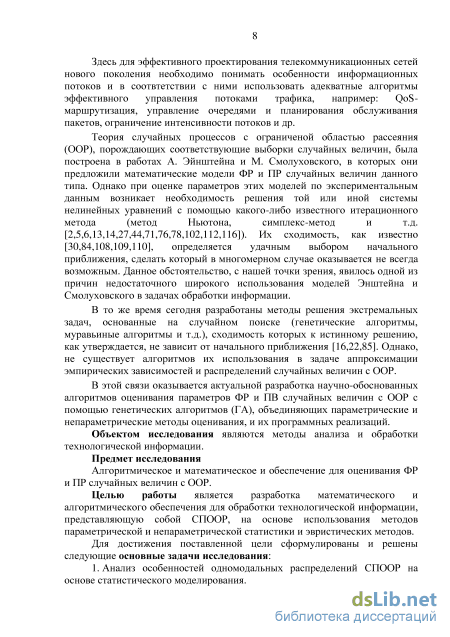 8

Здесь для эффективного проектирования телекоммуникационных сетей нового поколения необходимо понимать особенности информационных потоков и в соответствии с ними использовать адекватные алгоритмы эффективного управления потоками трафика, например: QoS-маршрутизация, управление очередями и планирования обслуживания пакетов, ограничение интенсивности потоков и др.

Теория случайных процессов с ограниченой областью рассеяния (ООР), порождающих соответствующие выборки случайных величин, была построена в работах А. Эйнштейна и М. Смолуховского, в которых они предложили математические модели ФР и ПР случайных величин данного типа. Однако при оценке параметров этих моделей по экспериментальным данным возникает необходимость решения той или иной системы нелинейных уравнений с помощью какого-либо известного итерационного метода (метод Ньютона, симплекс-метод и т.д. [2,5,6,13,14,27,44,71,76,78,102,112,116]). Их сходимость, как известно [30,84,108,109,110], определяется удачным выбором начального приближения, сделать который в многомерном случае оказывается не всегда возможным. Данное обстоятельство, с нашей точки зрения, явилось одной из причин недостаточного широкого использования моделей Энштейна и Смолуховского в задачах обработки информации.

В то же время сегодня разработаны методы решения экстремальных задач, основанные на случайном поиске (генетические алгоритмы, муравьиные алгоритмы и т.д.), сходимость которых к истинному решению, как утверждается, не зависит от начального приближения [16,22,85]. Однако, не существует алгоритмов их использования в задаче аппроксимации эмпирических зависимостей и распределений случайных величин с ООР.

В этой связи оказывается актуальной разработка научно-обоснованных алгоритмов оценивания параметров ФР и ПВ случайных величин с ООР с помощью генетических алгоритмов (ГА), объединяющих параметрические и непараметрические методы оценивания, и их программных реализаций.

Объектом исследования являются методы анализа и обработки технологической информации.

Предмет исследования

Алгоритмическое и математическое и обеспечение для оценивания ФР и ПР случайных величин с ООР.

Целью работы является разработка математического и алгоритмического обеспечения для обработки технологической информации, представляющую собой СПООР, на основе использования методов параметрической и непараметрической статистики и эвристических методов.

Для достижения поставленной цели сформулированы и решены следующие основные задачи исследования:

1. Анализ особенностей одномодальных распределений СПООР на основе статистического моделирования.

dsLib.net
библиотека диссертаций